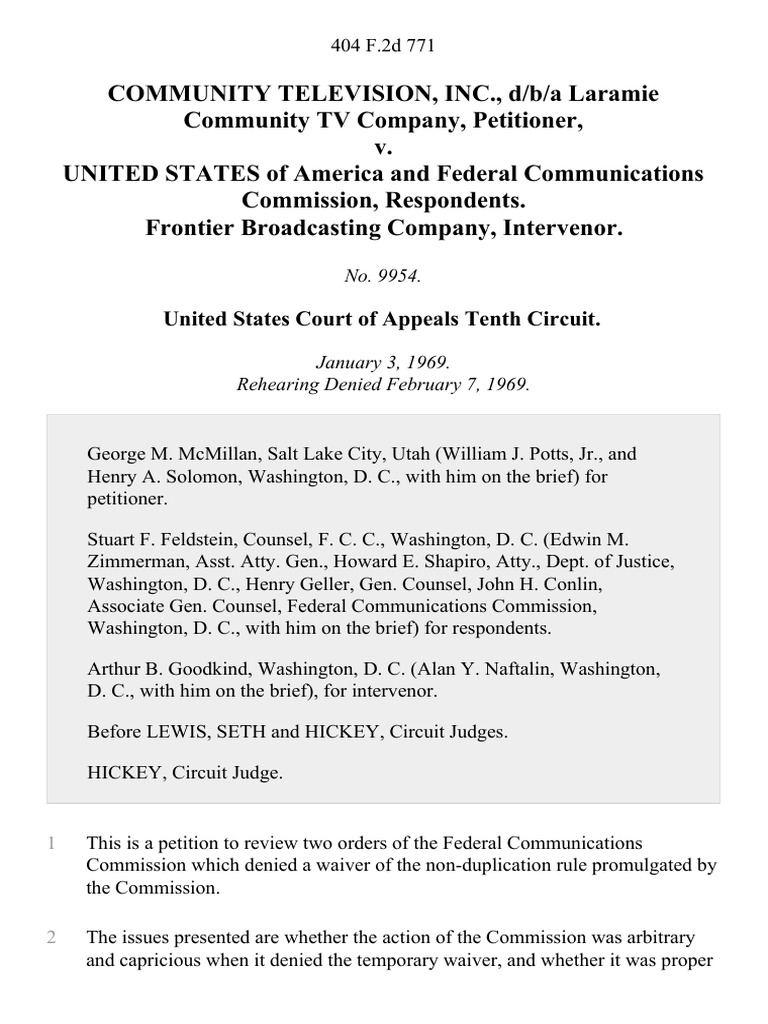 404 F.2d 771

COMMUNITY TELEVISION, INC., d/b/a Laramie Community TV Company, Petitioner,
v.
UNITED STATES of America and Federal Communications Commission, Respondents.
Frontier Broadcasting Company, Intervenor.

No. 9954.

United States Court of Appeals Tenth Circuit.

January 3, 1969.
Rehearing Denied February 7, 1969.

George M. McMillan, Salt Lake City, Utah (William J. Potts, Jr., and Henry A. Solomon, Washington, D. C., with him on the brief) for petitioner.

Stuart F. Feldstein, Counsel, F. C. C., Washington, D. C. (Edwin M. Zimmerman, Asst. Atty. Gen., Howard E. Shapiro, Atty., Dept. of Justice, Washington, D. C., Henry Geller, Gen. Counsel, John H. Conlin, Associate Gen. Counsel, Federal Communications Commission, Washington, D. C., with him on the brief) for respondents.

Arthur B. Goodkind, Washington, D. C. (Alan Y. Naftalin, Washington, D. C., with him on the brief), for intervenor.

Before LEWIS, SETH and HICKEY, Circuit Judges.

HICKEY, Circuit Judge.

1 This is a petition to review two orders of the Federal Communications Commission which denied a waiver of the non-duplication rule promulgated by the Commission.

2 The issues presented are whether the action of the Commission was arbitrary and capricious when it denied the temporary waiver, and whether it was proper